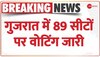 BREAKING NEWS

गुजरात में 89 सीटों पर वोटिंग जारी